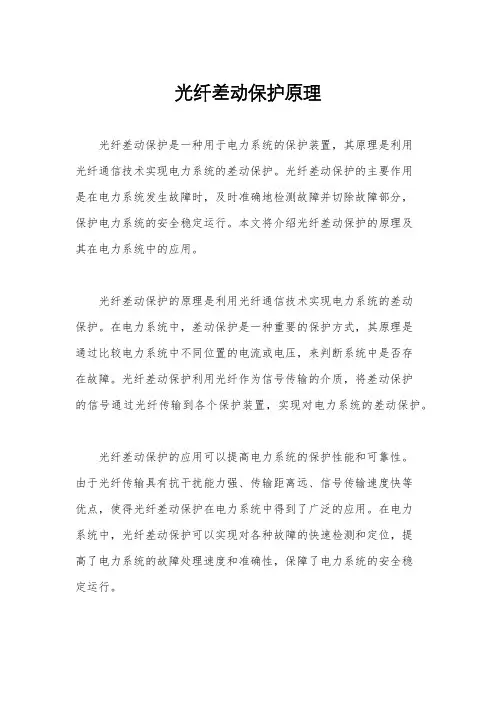 光纤差动保护原理

光纤差动保护是一种用于电力系统的保护装置，其原理是利用光纤通信技术实现电力系统的差动保护。光纤差动保护的主要作用是在电力系统发生故障时，及时准确地检测故障并切除故障部分，保护电力系统的安全稳定运行。本文将介绍光纤差动保护的原理及其在电力系统中的应用。

光纤差动保护的原理是利用光纤通信技术实现电力系统的差动保护。在电力系统中，差动保护是一种重要的保护方式，其原理是通过比较电力系统中不同位置的电流或电压，来判断系统中是否存在故障。光纤差动保护利用光纤作为信号传输的介质，将差动保护的信号通过光纤传输到各个保护装置，实现对电力系统的差动保护。

光纤差动保护的应用可以提高电力系统的保护性能和可靠性。由于光纤传输具有抗干扰能力强、传输距离远、信号传输速度快等优点，使得光纤差动保护在电力系统中得到了广泛的应用。在电力系统中，光纤差动保护可以实现对各种故障的快速检测和定位，提高了电力系统的故障处理速度和准确性，保障了电力系统的安全稳定运行。